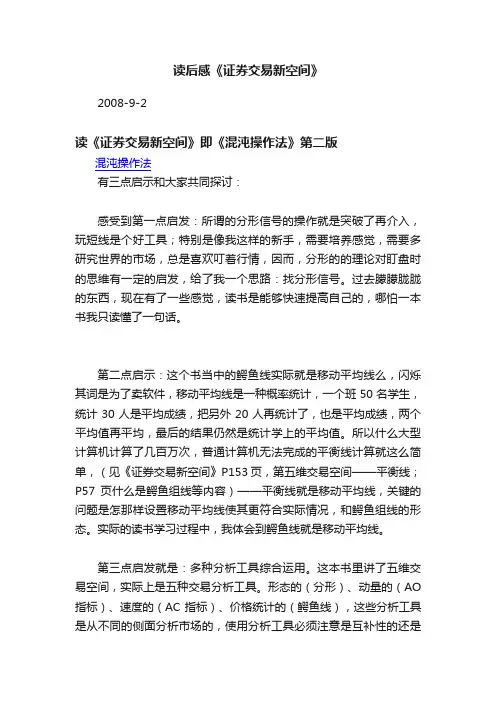 读后感《证券交易新空间》

2008-9-2

读《证券交易新空间》即《混沌操作法》第二版

混沌操作法

有三点启示和大家共同探讨：

感受到第一点启发：所谓的分形信号的操作就是突破了再介入，玩短线是个好工具；特别是像我这样的新手，需要培养感觉，需要多研究世界的市场，总是喜欢盯着行情，因而，分形的的理论对盯盘时的思维有一定的启发，给了我一个思路：找分形信号。过去朦朦胧胧的东西，现在有了一些感觉，读书是能够快速提高自己的，哪怕一本书我只读懂了一句话。

第二点启示：这个书当中的鳄鱼线实际就是移动平均线么，闪烁其词是为了卖软件，移动平均线是一种概率统计，一个班 50 名学生，统计 30 人是平均成绩，把另外 20 人再统计了，也是平均成绩，两个平均值再平均，最后的结果仍然是统计学上的平均值。所以什么大型计算机计算了几百万次，普通计算机无法完成的平衡线计算就这么简单，（见《证券交易新空间》P153 页，第五维交易空间——平衡线；P57 页什么是鳄鱼组线等内容）——平衡线就是移动平均线，关键的问题是怎那样设置移动平均线使其更符合实际情况，和鳄鱼组线的形态。实际的读书学习过程中，我体会到鳄鱼线就是移动平均线。

第三点启发就是：多种分析工具综合运用。这本书里讲了五维交易空间，实际上是五种交易分析工具。形态的（分形）、动量的（AO 指标）、速度的（AC 指标）、价格统计的（鳄鱼线），这些分析工具是从不同的侧面分析市场的，使用分析工具必须注意是互补性的还是